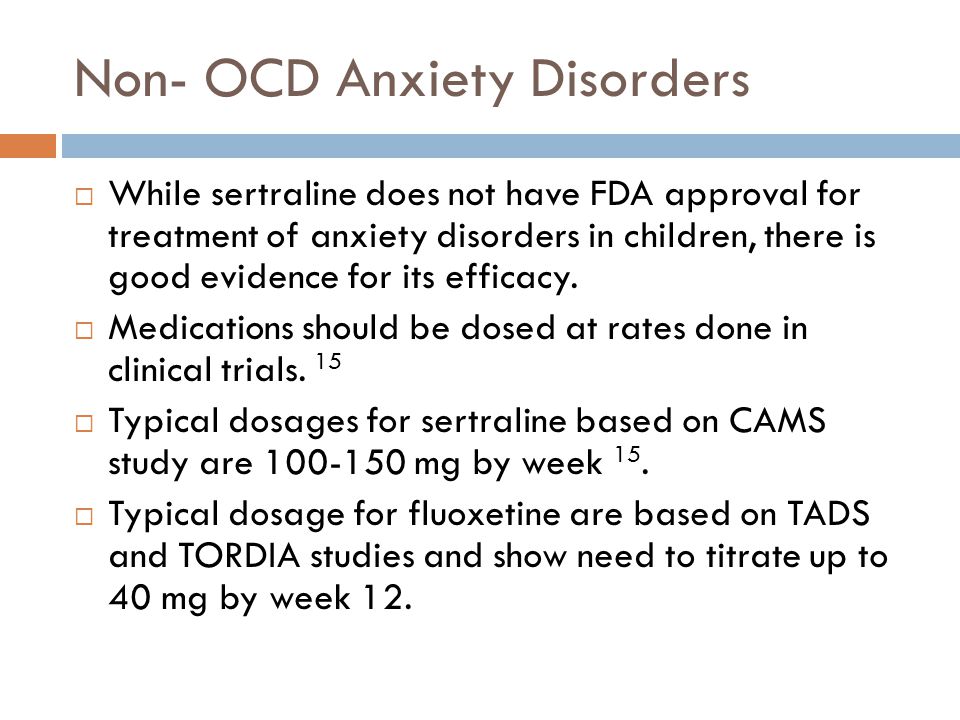 Non- OCD Anxiety Disorders

□ While sertraline does not have FDA approval for treatment of anxiety disorders in children, there is good evidence for its efficacy.

□ Medications should be dosed at rates done in clinical trials. $^{15}$

□ Typical dosages for sertraline based on CAMS study are 100-150 mg by week $^{15}$.

□ Typical dosage for fluoxetine are based on TADS and TORDIA studies and show need to titrate up to 40 mg by week 12.